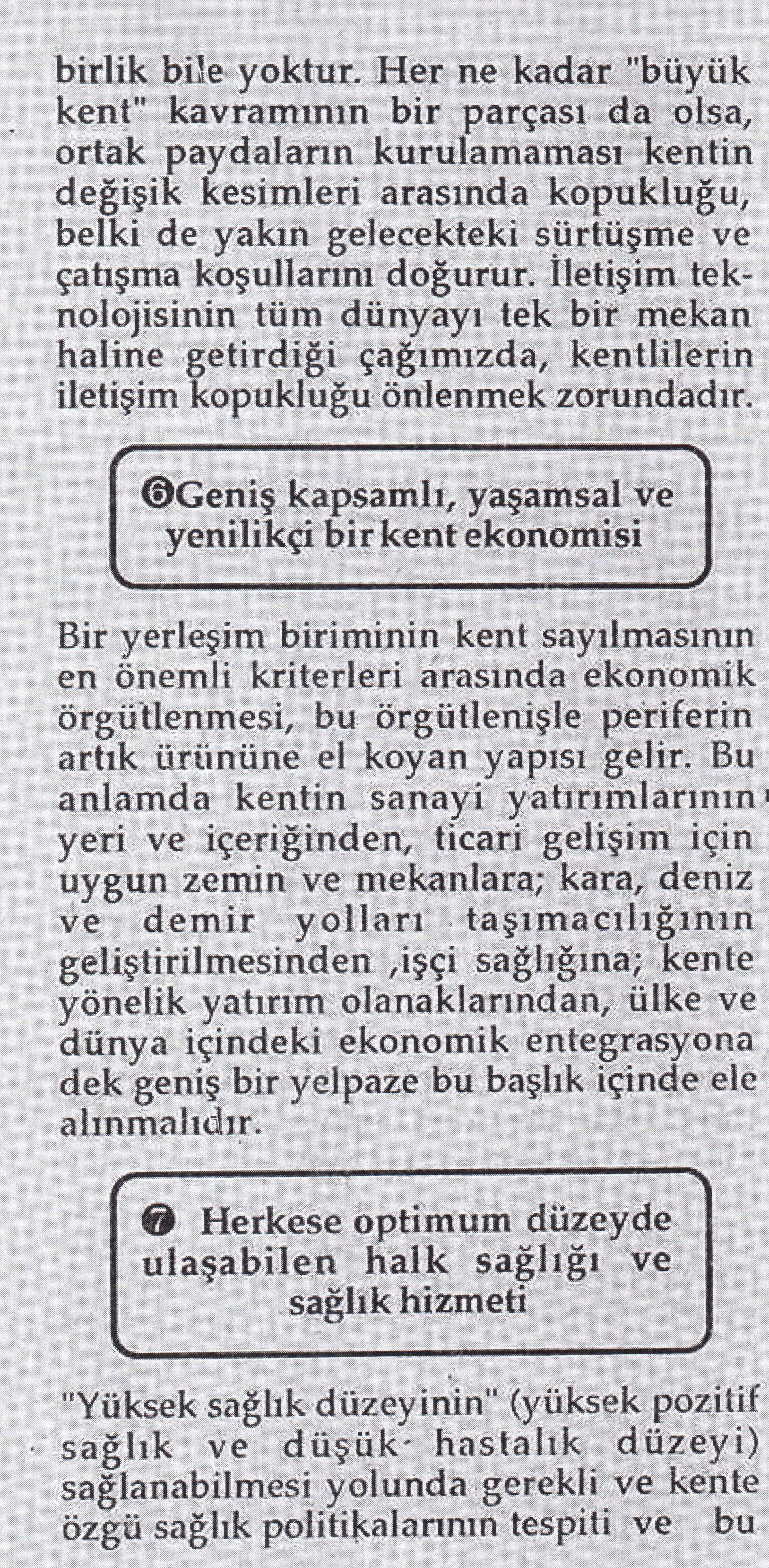 birlik bile yoktur. Her ne kadar "büyük kent" kavramının bir parçası da olsa, ortak paydaların kurulamaması kentin değişik kesimleri arasında kopukluğu, belki de yakın gelecekteki sürtüşme ve çatışma koşullarını doğurur. İletişim teknolojisinin tüm dünyayı tek bir mekan haline getirdiği çağımızda, kentlilerin iletişim kopukluğu önlenmek zorundadır.

❻Geniş kapsamlı, yaşamsal ve yenilikçi bir kent ekonomisi

Bir yerleşim biriminin kent sayılmasının en önemli kriterleri arasında ekonomik örgütlenmesi, bu örgütlenişle periferin artık ürününe el koyan yapısı gelir. Bu anlamda kentin sanayi yatırımlarının yeri ve içeriğinden, ticari gelişim için uygun zemin ve mekanlara; kara, deniz ve demir yolları taşımacılığının geliştirilmesinden ,işçi sağlığına; kente yönelik yatırım olanaklarından, ülke ve dünya içindeki ekonomik entegrasyona dek geniş bir yelpaze bu başlık içinde ele alınmalıdır.

❼ Herkese optimum düzeyde ulaşabilen halk sağlığı ve sağlık hizmeti

"Yüksek sağlık düzeyinin" (yüksek pozitif sağlık ve düşük hastalık düzeyi) sağlanabilmesi yolunda gerekli ve kente özgü sağlık politikalarının tespiti ve bu